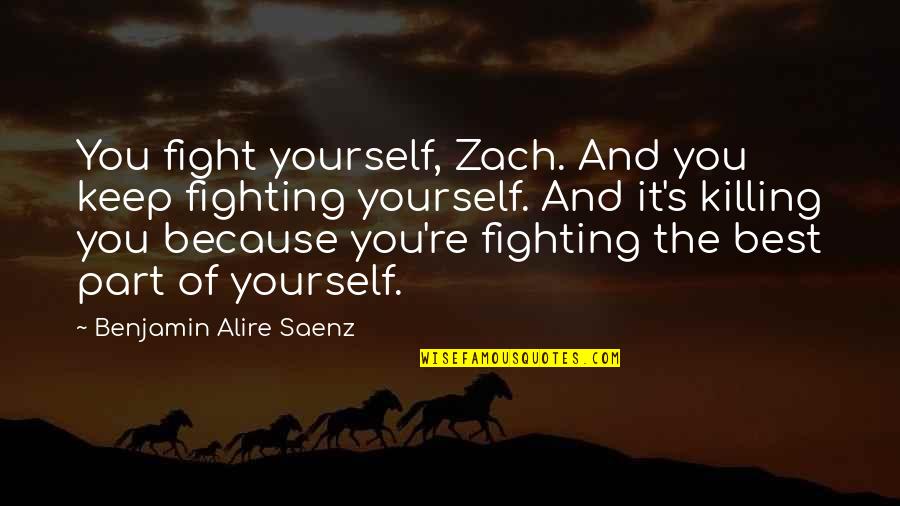 You fight yourself, Zach. And you keep fighting yourself. And it's killing you because you're fighting the best part of yourself.

~ Benjamin Alire Saenz

WISEFAMOUSQUOTES.COM